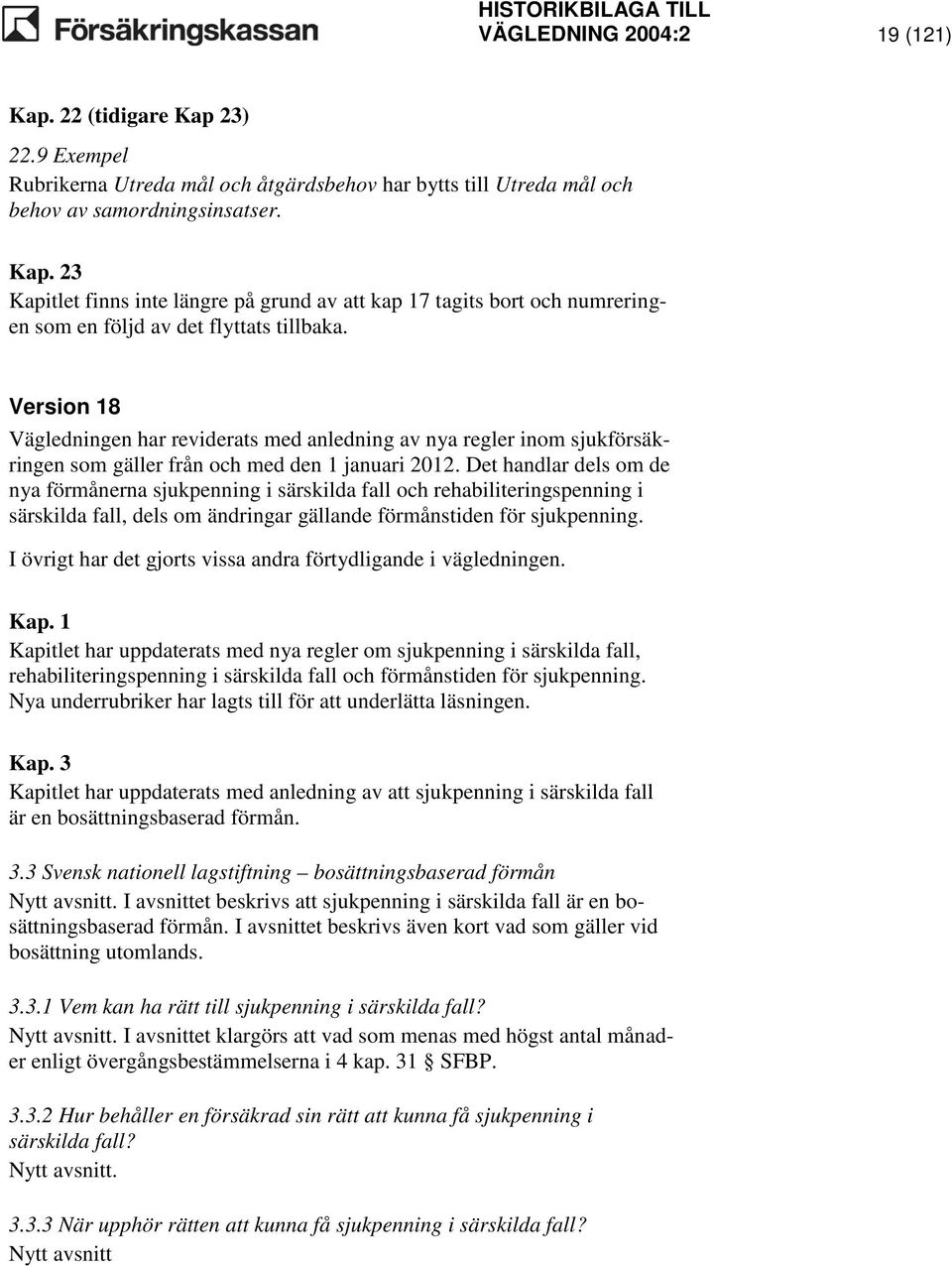 Försäkringskassan

HISTORIKBILAGA TILL VÄGLEDNING 2004:2

19 (121)

Kap. 22 (tidigare Kap 23)

22.9 Exempel
Rubrikerna Utreda mål och åtgärdsbehov har bytts till Utreda mål och behov av samordningsinsatser.

Kap. 23
Kapitlet finns inte längre på grund av att kap 17 tagits bort och numreringen som en följd av det flyttats tillbaka.

Version 18

Vägledningen har reviderats med anledning av nya regler inom sjukförsäkringen som gäller från och med den 1 januari 2012. Det handlar dels om de nya förmånerna sjukpenning i särskilda fall och rehabiliteringspenning i särskilda fall, dels om ändringar gällande förmånstiden för sjukpenning.

I övrigt har det gjorts vissa andra förtydligande i vägledningen.

Kap. 1
Kapitlet har uppdaterats med nya regler om sjukpenning i särskilda fall, rehabiliteringspenning i särskilda fall och förmånstiden för sjukpenning. Nya underrubriker har lagts till för att underlätta läsningen.

Kap. 3
Kapitlet har uppdaterats med anledning av att sjukpenning i särskilda fall är en bosättningsbaserad förmån.

3.3 Svensk nationell lagstiftning – bosättningsbaserad förmån
Nytt avsnitt. I avsnittet beskrivs att sjukpenning i särskilda fall är en bosättningsbaserad förmån. I avsnittet beskrivs även kort vad som gäller vid bosättning utomlands.

3.3.1 Vem kan ha rätt till sjukpenning i särskilda fall?
Nytt avsnitt. I avsnittet klargörs att vad som menas med högst antal månader enligt övergångsbestämmelserna i 4 kap. 31 § SFBP.

3.3.2 Hur behåller en försäkrad sin rätt att kunna få sjukpenning i särskilda fall?
Nytt avsnitt.

3.3.3 När upphör rätten att kunna få sjukpenning i särskilda fall?
Nytt avsnitt